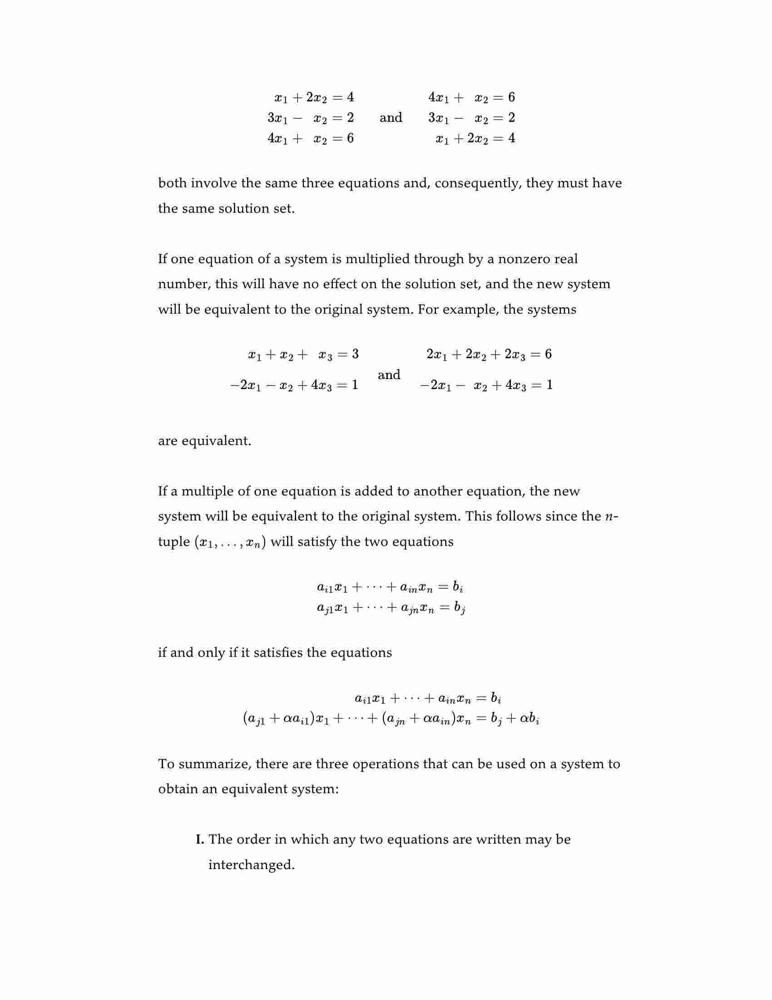 $x_1 + 2x_2 = 4$
$3x_1 - x_2 = 2$
$4x_1 + x_2 = 6$

and

$4x_1 + x_2 = 6$
$3x_1 - x_2 = 2$
$x_1 + 2x_2 = 4$

both involve the same three equations and, consequently, they must have the same solution set.

If one equation of a system is multiplied through by a nonzero real number, this will have no effect on the solution set, and the new system will be equivalent to the original system. For example, the systems

$x_1 + x_2 + x_3 = 3$
$-2x_1 - x_2 + 4x_3 = 1$

and

$2x_1 + 2x_2 + 2x_3 = 6$
$-2x_1 - x_2 + 4x_3 = 1$

are equivalent.

If a multiple of one equation is added to another equation, the new system will be equivalent to the original system. This follows since the $n$-tuple $(x_1, \ldots, x_n)$ will satisfy the two equations

$a_{i1}x_1 + \cdots + a_{in}x_n = b_i$
$a_{j1}x_1 + \cdots + a_{jn}x_n = b_j$

if and only if it satisfies the equations

$a_{i1}x_1 + \cdots + a_{in}x_n = b_i$
$(a_{j1} + \alpha a_{i1})x_1 + \cdots + (a_{jn} + \alpha a_{in})x_n = b_j + \alpha b_i$

To summarize, there are three operations that can be used on a system to obtain an equivalent system:

I. The order in which any two equations are written may be interchanged.